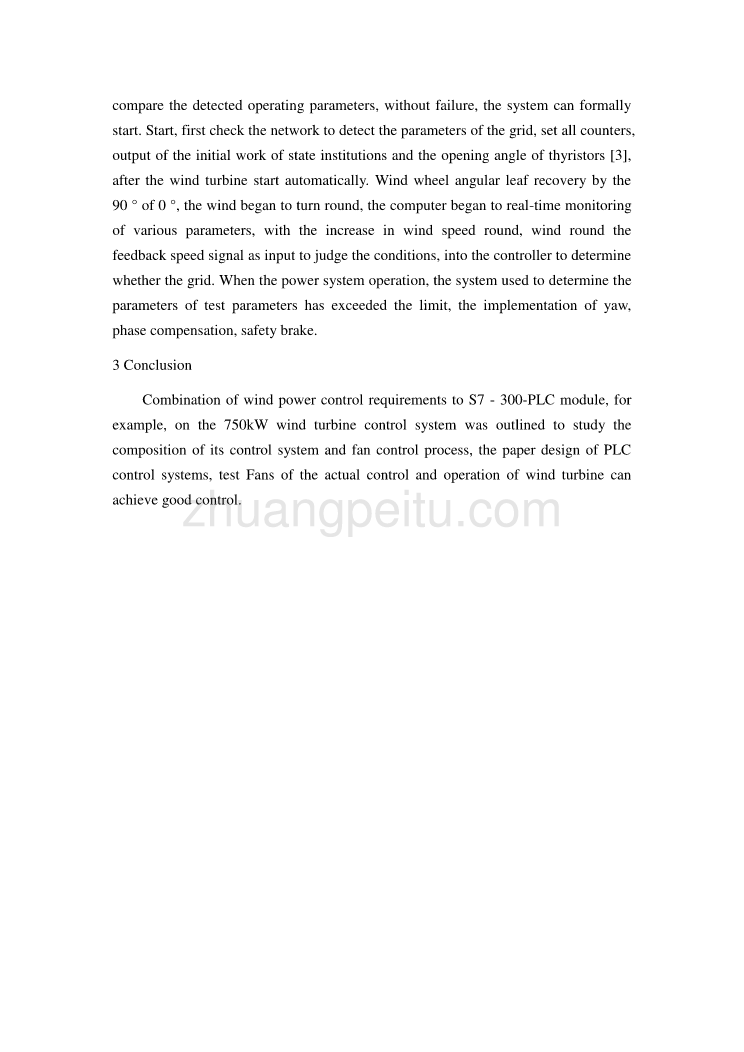 compare the detected operating parameters, without failure, the system can formally start. Start, first check the network to detect the parameters of the grid, set all counters, output of the initial work of state institutions and the opening angle of thyristors [3], after the wind turbine start automatically. Wind wheel angular leaf recovery by the 90 ° of 0 °, the wind began to turn round, the computer began to real-time monitoring of various parameters, with the increase in wind speed round, wind round the feedback speed signal as input to judge the conditions, into the controller to determine whether the grid. When the power system operation, the system used to determine the parameters of test parameters has exceeded the limit, the implementation of yaw, phase compensation, safety brake.

3 Conclusion

Combination of wind power control requirements to S7 - 300-PLC module, for example, on the 750kW wind turbine control system was outlined to study the composition of its control system and fan control process, the paper design of PLC control systems, test Fans of the actual control and operation of wind turbine can achieve good control.

zhuangpeitu.com